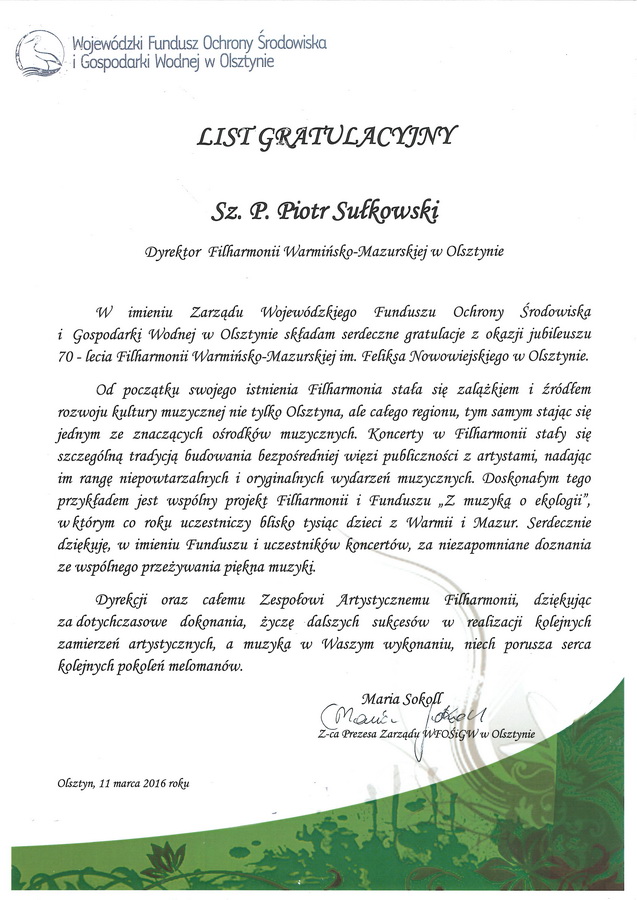 Wojewódzki Fundusz Ochrony Środowiska i Gospodarki Wodnej w Olsztynie

LIST GRATULACYJNY

Sz. P. Piotr Sułkowski

Dyrektor Filharmonii Warmińsko-Mazurskiej w Olsztynie

W imieniu Zarządu Wojewódzkiego Funduszu Ochrony Środowiska i Gospodarki Wodnej w Olsztynie składam serdeczne gratulacje z okazji jubileuszu 70 - lecia Filharmonii Warmińsko-Mazurskiej im. Feliksa Nowowiejskiego w Olsztynie.

Od początku swojego istnienia Filharmonia stała się zalążkiem i źródłem rozwoju kultury muzycznej nie tylko Olsztyna, ale całego regionu, tym samym stając się jednym ze znaczących ośrodków muzycznych. Koncerty w Filharmonii stały się szczególną tradycją budowania bezpośredniej więzi publiczności z artystami, nadając im rangę niepowtarzalnych i oryginalnych wydarzeń muzycznych. Doskonałym tego przykładem jest wspólny projekt Filharmonii i Funduszu „Z muzyką o ekologii", w którym co roku uczestniczy blisko tysiąc dzieci z Warmii i Mazur. Serdecznie dziękuję, w imieniu Funduszu i uczestników koncertów, za niezapomniane doznania ze wspólnego przeżywania piękna muzyki.

Dyrekcji oraz całemu Zespołowi Artystycznemu Filharmonii, dziękując za dotychczasowe dokonania, życzę dalszych sukcesów w realizacji kolejnych zamierzeń artystycznych, a muzyka w Waszym wykonaniu, niech porusza serca kolejnych pokoleń melomanów.

Maria Sokoll
Maria Sokoll
Z-ca Prezesa Zarządu WFOŚiGW w Olsztynie

Olsztyn, 11 marca 2016 roku